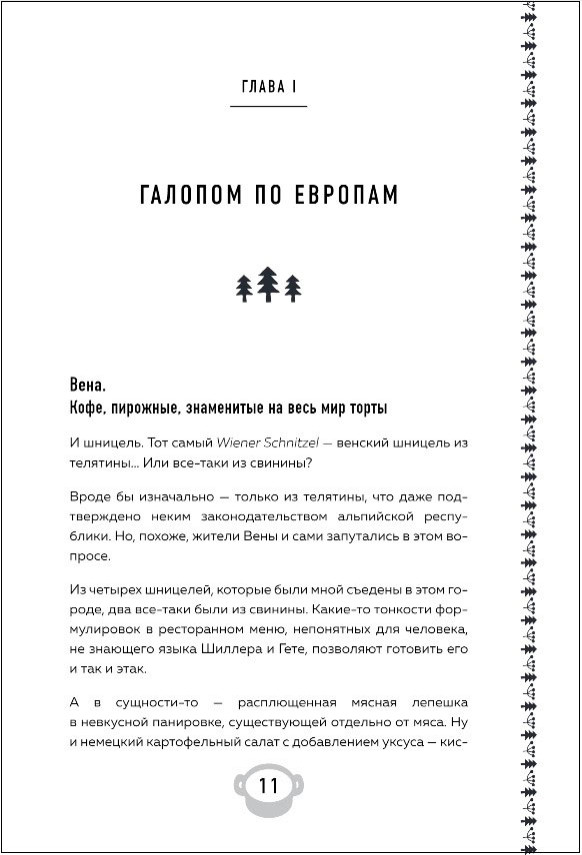 ГЛАВА I

ГАЛОПОМ ПО ЕВРОПАМ

Вена.
Кофе, пирожные, знаменитые на весь мир торты

И шницель. Тот самый Wiener Schnitzel — венский шницель из телятины... Или все-таки из свинины?

Вроде бы изначально — только из телятины, что даже подтверждено неким законодательством альпийской республики. Но, похоже, жители Вены и сами запутались в этом вопросе.

Из четырех шницелей, которые были мной съедены в этом городе, два все-таки были из свинины. Какие-то тонкости формулировок в ресторанном меню, непонятных для человека, не знающего языка Шиллера и Гете, позволяют готовить его и так и этак.

А в сущности-то — расплющенная мясная лепешка в невкусной панировке, существующей отдельно от мяса. Ну и немецкий картофельный салат с добавлением уксуса — кис-

11